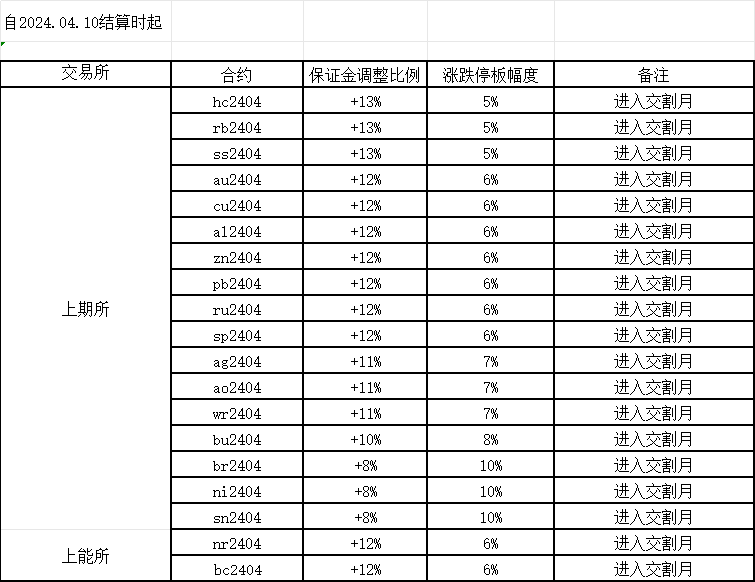 自2024.04.10结算时起

| 交易所 | 合约 | 保证金调整比例 | 涨跌停板幅度 | 备注 |
|---|---|---|---|---|
| 上期所 | hc2404 | +13% | 5% | 进入交割月 |
| | rb2404 | +13% | 5% | 进入交割月 |
| | ss2404 | +13% | 5% | 进入交割月 |
| | au2404 | +12% | 6% | 进入交割月 |
| | cu2404 | +12% | 6% | 进入交割月 |
| | al2404 | +12% | 6% | 进入交割月 |
| | zn2404 | +12% | 6% | 进入交割月 |
| | pb2404 | +12% | 6% | 进入交割月 |
| | ru2404 | +12% | 6% | 进入交割月 |
| | sp2404 | +12% | 6% | 进入交割月 |
| | ag2404 | +11% | 7% | 进入交割月 |
| | ao2404 | +11% | 7% | 进入交割月 |
| | wr2404 | +11% | 7% | 进入交割月 |
| | bu2404 | +10% | 8% | 进入交割月 |
| | br2404 | +8% | 10% | 进入交割月 |
| | ni2404 | +8% | 10% | 进入交割月 |
| | sn2404 | +8% | 10% | 进入交割月 |
| 上能所 | nr2404 | +12% | 6% | 进入交割月 |
| | bc2404 | +12% | 6% | 进入交割月 |